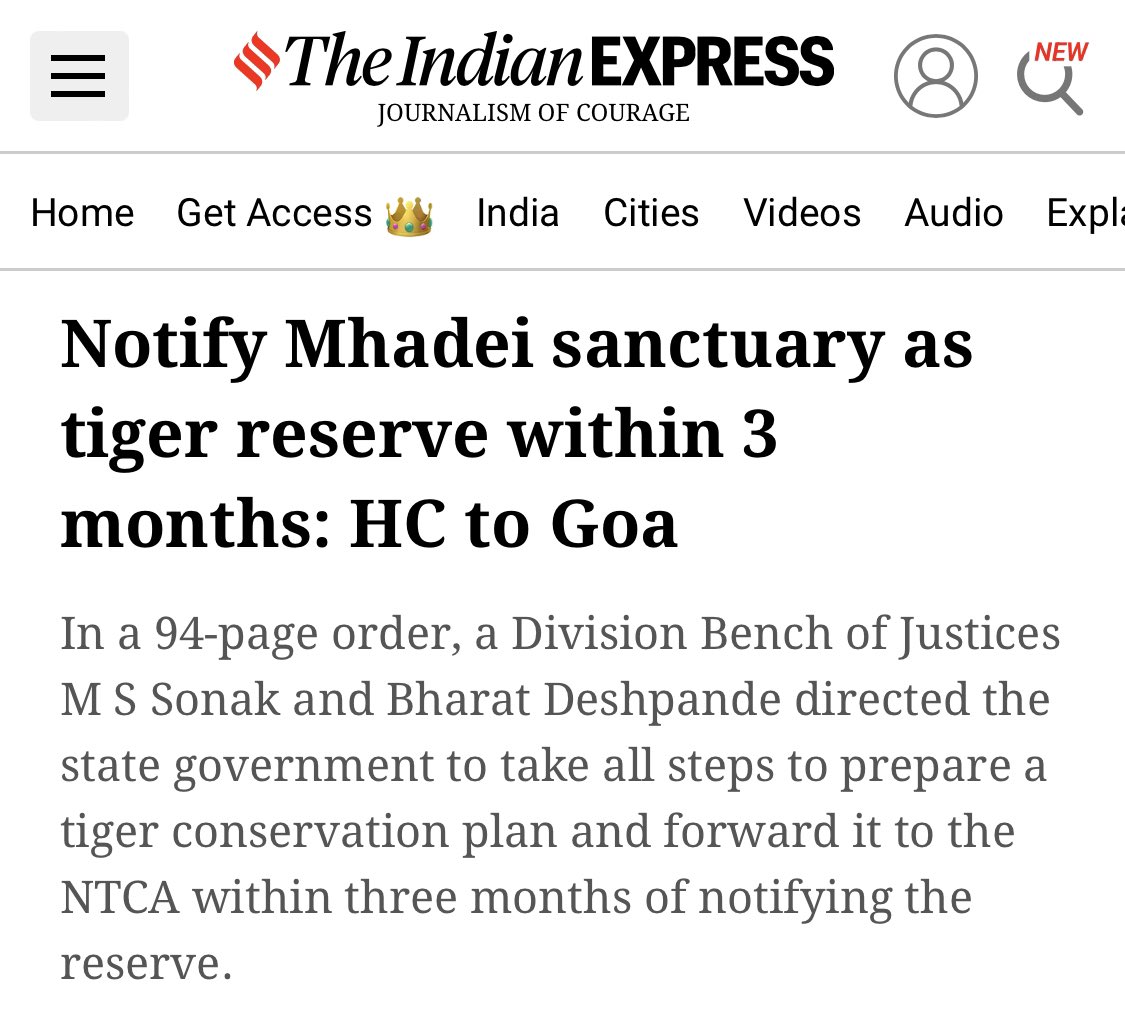 The Indian EXPRESS
JOURNALISM OF COURAGE

NEW

Home Get Access 👑 India Cities Videos Audio Expla

Notify Mhadei sanctuary as tiger reserve within 3 months: HC to Goa

In a 94-page order, a Division Bench of Justices M S Sonak and Bharat Deshpande directed the state government to take all steps to prepare a tiger conservation plan and forward it to the NTCA within three months of notifying the reserve.